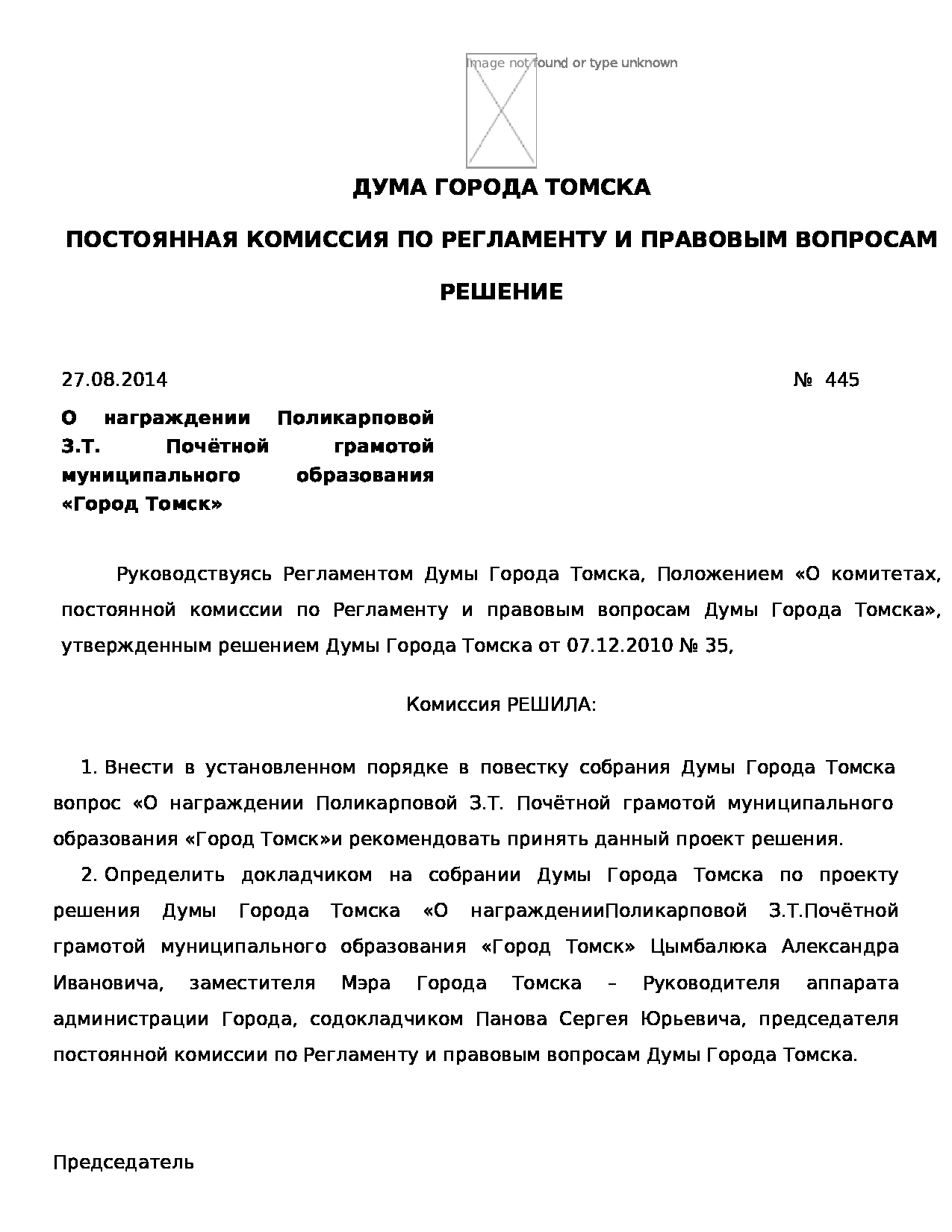 Image not found or type unknown

ДУМА ГОРОДА ТОМСКА

ПОСТОЯННАЯ КОМИССИЯ ПО РЕГЛАМЕНТУ И ПРАВОВЫМ ВОПРОСАМ

РЕШЕНИЕ

27.08.2014 № 445

О награждении Поликарповой З.Т. Почётной грамотой муниципального образования «Город Томск»

Руководствуясь Регламентом Думы Города Томска, Положением «О комитетах, постоянной комиссии по Регламенту и правовым вопросам Думы Города Томска», утвержденным решением Думы Города Томска от 07.12.2010 № 35,

Комиссия РЕШИЛА:

1. Внести в установленном порядке в повестку собрания Думы Города Томска вопрос «О награждении Поликарповой З.Т. Почётной грамотой муниципального образования «Город Томск»и рекомендовать принять данный проект решения.

2. Определить докладчиком на собрании Думы Города Томска по проекту решения Думы Города Томска «О награжденииПоликарповой З.Т.Почётной грамотой муниципального образования «Город Томск» Цымбалюка Александра Ивановича, заместителя Мэра Города Томска – Руководителя аппарата администрации Города, содокладчиком Панова Сергея Юрьевича, председателя постоянной комиссии по Регламенту и правовым вопросам Думы Города Томска.

Председатель